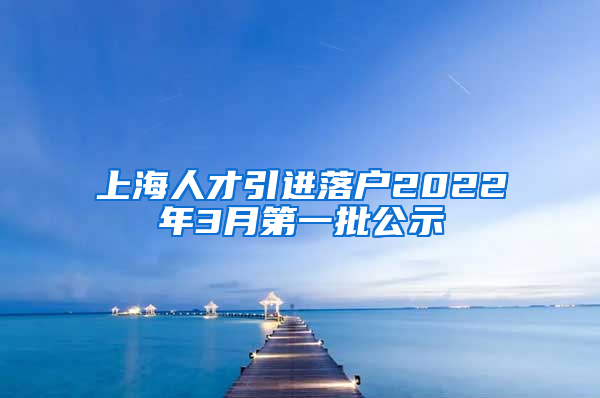 上海人才引进落户2022年3月第一批公示